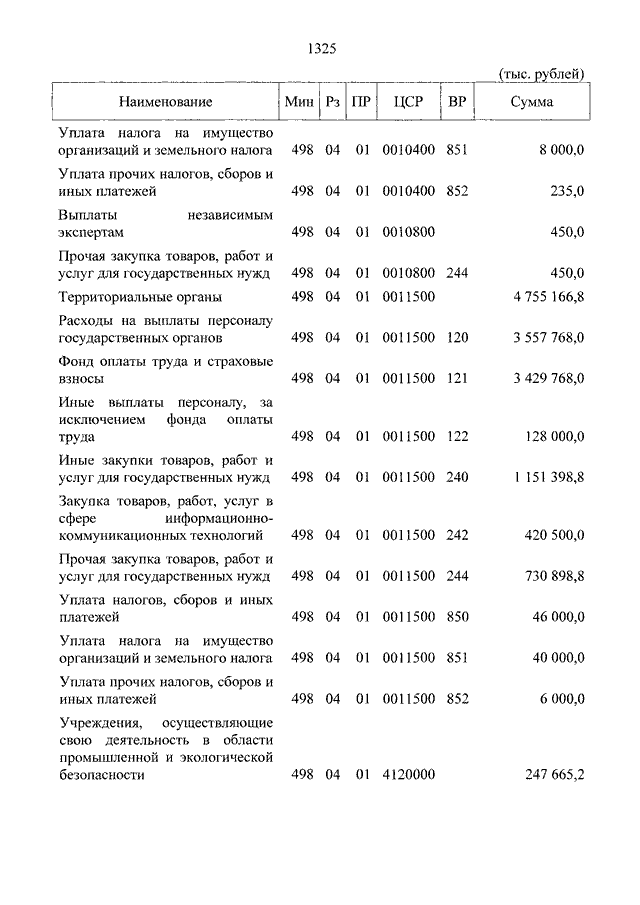 1325

(тыс. рублей)

| Наименование | Мин | Рз | ПР | ЦСР | ВР | Сумма |
|---|---|---|---|---|---|---|
| Уплата налога на имущество организаций и земельного налога | 498 | 04 | 01 | 0010400 | 851 | 8 000,0 |
| Уплата прочих налогов, сборов и иных платежей | 498 | 04 | 01 | 0010400 | 852 | 235,0 |
| Выплаты независимым экспертам | 498 | 04 | 01 | 0010800 | | 450,0 |
| Прочая закупка товаров, работ и услуг для государственных нужд | 498 | 04 | 01 | 0010800 | 244 | 450,0 |
| Территориальные органы | 498 | 04 | 01 | 0011500 | | 4 755 166,8 |
| Расходы на выплаты персоналу государственных органов | 498 | 04 | 01 | 0011500 | 120 | 3 557 768,0 |
| Фонд оплаты труда и страховые взносы | 498 | 04 | 01 | 0011500 | 121 | 3 429 768,0 |
| Иные выплаты персоналу, за исключением фонда оплаты труда | 498 | 04 | 01 | 0011500 | 122 | 128 000,0 |
| Иные закупки товаров, работ и услуг для государственных нужд | 498 | 04 | 01 | 0011500 | 240 | 1 151 398,8 |
| Закупка товаров, работ, услуг в сфере информационно-коммуникационных технологий | 498 | 04 | 01 | 0011500 | 242 | 420 500,0 |
| Прочая закупка товаров, работ и услуг для государственных нужд | 498 | 04 | 01 | 0011500 | 244 | 730 898,8 |
| Уплата налогов, сборов и иных платежей | 498 | 04 | 01 | 0011500 | 850 | 46 000,0 |
| Уплата налога на имущество организаций и земельного налога | 498 | 04 | 01 | 0011500 | 851 | 40 000,0 |
| Уплата прочих налогов, сборов и иных платежей | 498 | 04 | 01 | 0011500 | 852 | 6 000,0 |
| Учреждения, осуществляющие свою деятельность в области промышленной и экологической безопасности | 498 | 04 | 01 | 4120000 | | 247 665,2 |